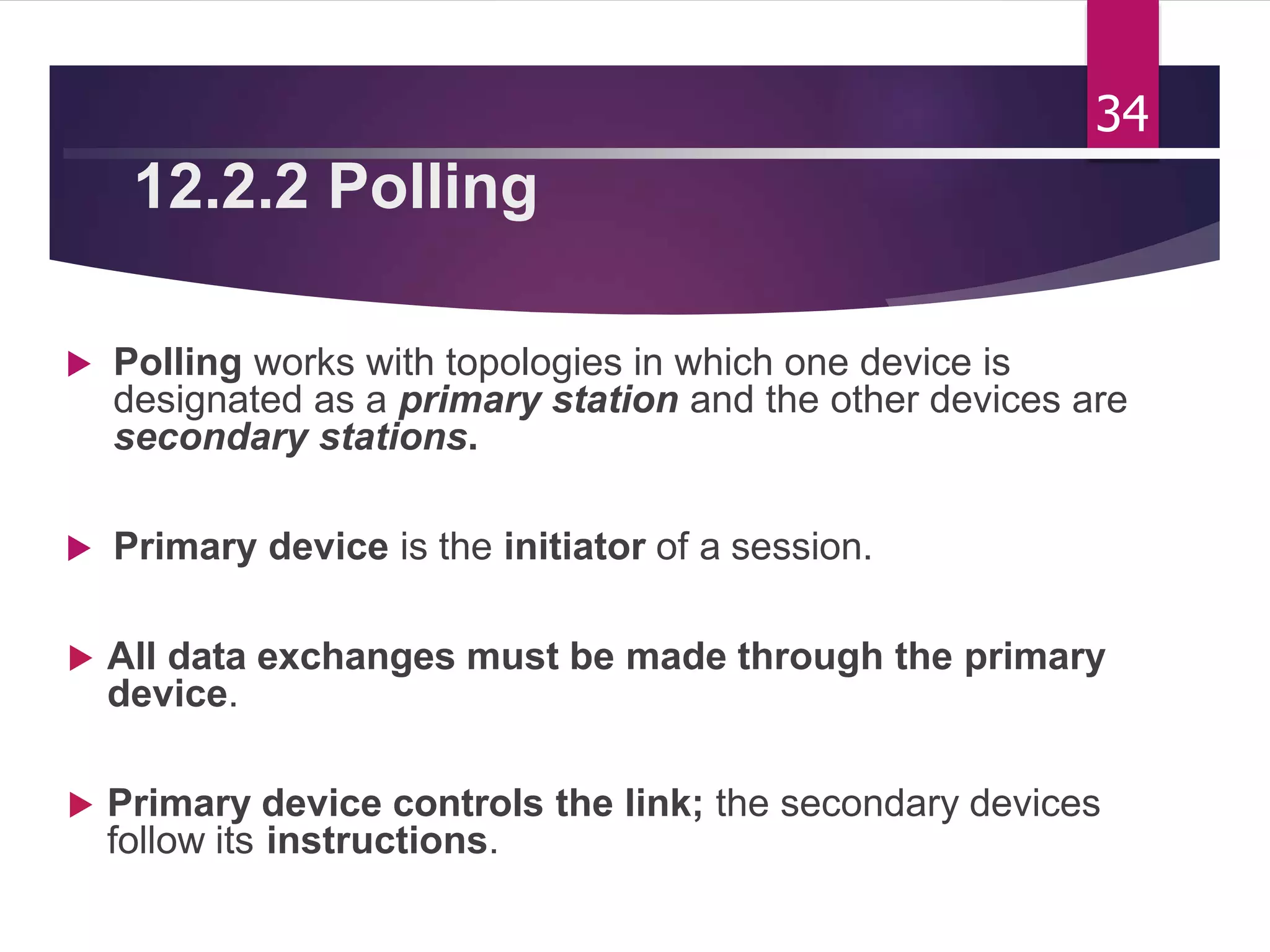 34

12.2.2 Polling

Polling works with topologies in which one device is designated as a primary station and the other devices are secondary stations.

Primary device is the initiator of a session.

All data exchanges must be made through the primary device.

Primary device controls the link; the secondary devices follow its instructions.